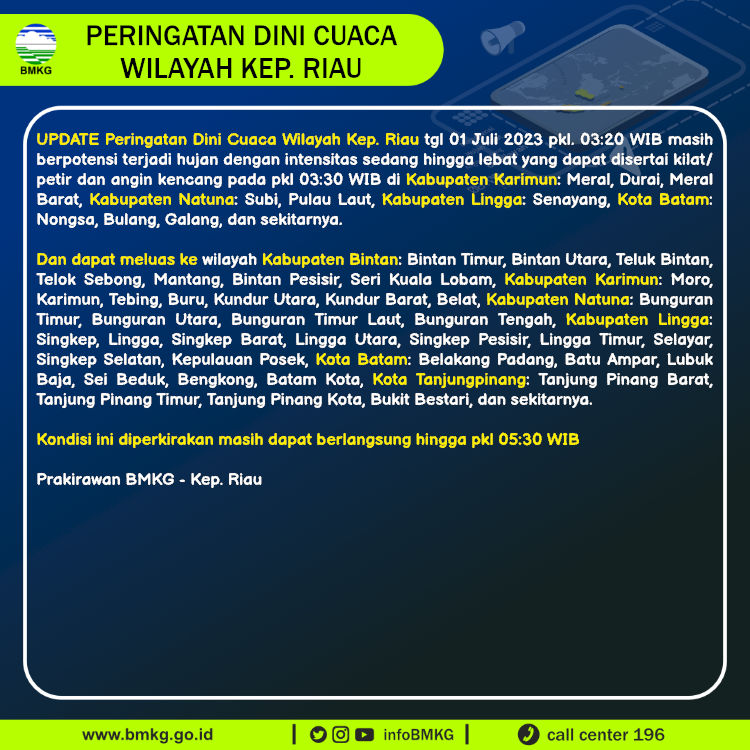 BMKG

PERINGATAN DINI CUACA
WILAYAH KEP. RIAU

UPDATE Peringatan Dini Cuaca Wilayah Kep. Riau tgl 01 Juli 2023 pkl. 03:20 WIB masih berpotensi terjadi hujan dengan intensitas sedang hingga lebat yang dapat disertai kilat/ petir dan angin kencang pada pkl 03:30 WIB di Kabupaten Karimun: Meral, Durai, Meral Barat, Kabupaten Natuna: Subi, Pulau Laut, Kabupaten Lingga: Senayang, Kota Batam: Nongsa, Bulang, Galang, dan sekitarnya.

Dan dapat meluas ke wilayah Kabupaten Bintan: Bintan Timur, Bintan Utara, Teluk Bintan, Telok Sebong, Mantang, Bintan Pesisir, Seri Kuala Lobam, Kabupaten Karimun: Moro, Karimun, Tebing, Buru, Kundur Utara, Kundur Barat, Belat, Kabupaten Natuna: Bunguran Timur, Bunguran Utara, Bunguran Timur Laut, Bunguran Tengah, Kabupaten Lingga: Singkep, Lingga, Singkep Barat, Lingga Utara, Singkep Pesisir, Lingga Timur, Selayar, Singkep Selatan, Kepulauan Posek, Kota Batam: Belakang Padang, Batu Ampar, Lubuk Baja, Sei Beduk, Bengkong, Batam Kota, Kota Tanjungpinang: Tanjung Pinang Barat, Tanjung Pinang Timur, Tanjung Pinang Kota, Bukit Bestari, dan sekitarnya.

Kondisi ini diperkirakan masih dapat berlangsung hingga pkl 05:30 WIB

Prakirawan BMKG - Kep. Riau

www.bmkg.go.id | infoBMKG | call center 196